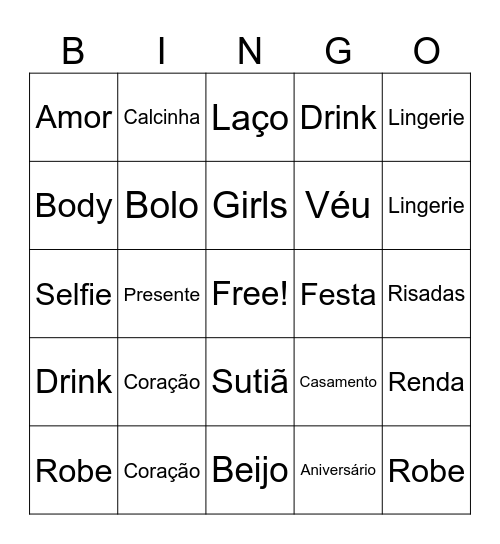 | B | I | N | G | O |
|---|---|---|---|---|
| Amor | Calcinha | Laço | Drink | Lingerie |
| Body | Bolo | Girls | Véu | Lingerie |
| Selfie | Presente | Free! | Festa | Risadas |
| Drink | Coração | Sutiã | Casamento | Renda |
| Robe | Coração | Beijo | Aniversário | Robe |